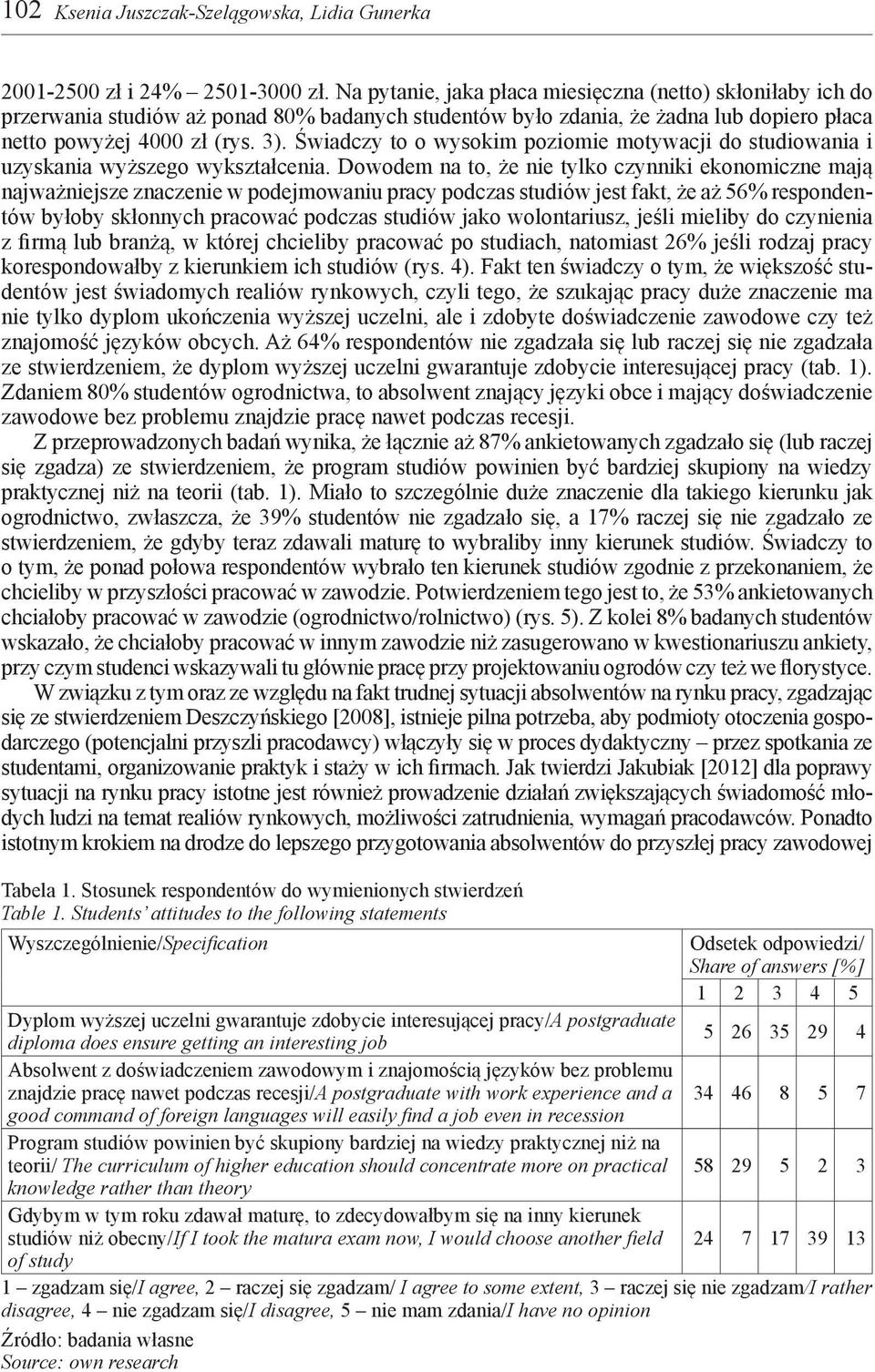 102 Ksenia Juszczak-Szelągowska, Lidia Gunerka

2001-2500 zł i 24% – 2501-3000 zł. Na pytanie, jaka płaca miesięczna (netto) skłoniłaby ich do przerwania studiów aż ponad 80% badanych studentów było zdania, że żadna lub dopiero płaca netto powyżej 4000 zł (rys. 3). Świadczy to o wysokim poziomie motywacji do studiowania i uzyskania wyższego wykształcenia. Dowodem na to, że nie tylko czynniki ekonomiczne mają najważniejsze znaczenie w podejmowaniu pracy podczas studiów jest fakt, że aż 56% respondentów byłoby skłonnych pracować podczas studiów jako wolontariusz, jeśli mieliby do czynienia z firmą lub branżą, w której chcieliby pracować po studiach, natomiast 26% jeśli rodzaj pracy korespondowałby z kierunkiem ich studiów (rys. 4). Fakt ten świadczy o tym, że większość studentów jest świadomych realiów rynkowych, czyli tego, że szukając pracy duże znaczenie ma nie tylko dyplom ukończenia wyższej uczelni, ale i zdobyte doświadczenie zawodowe czy też znajomość języków obcych. Aż 64% respondentów nie zgadzała się lub raczej się nie zgadzała ze stwierdzeniem, że dyplom wyższej uczelni gwarantuje zdobycie interesującej pracy (tab. 1). Zdaniem 80% studentów ogrodnictwa, to absolwent znający języki obce i mający doświadczenie zawodowe bez problemu znajdzie pracę nawet podczas recesji.

Z przeprowadzonych badań wynika, że łącznie aż 87% ankietowanych zgadzało się (lub raczej się zgadza) ze stwierdzeniem, że program studiów powinien być bardziej skupiony na wiedzy praktycznej niż na teorii (tab. 1). Miało to szczególnie duże znaczenie dla takiego kierunku jak ogrodnictwo, zwłaszcza, że 39% studentów nie zgadzało się, a 17% raczej się nie zgadzało ze stwierdzeniem, że gdyby teraz zdawali maturę to wybraliby inny kierunek studiów. Świadczy to o tym, że ponad połowa respondentów wybrało ten kierunek studiów zgodnie z przekonaniem, że chcieliby w przyszłości pracować w zawodzie. Potwierdzeniem tego jest to, że 53% ankietowanych chciałoby pracować w zawodzie (ogrodnictwo/rolnictwo) (rys. 5). Z kolei 8% badanych studentów wskazało, że chciałoby pracować w innym zawodzie niż zasugerowano w kwestionariuszu ankiety, przy czym studenci wskazywali tu głównie pracę przy projektowaniu ogrodów czy też we florystyce.

W związku z tym oraz ze względu na fakt trudnej sytuacji absolwentów na rynku pracy, zgadzając się ze stwierdzeniem Deszczyńskiego [2008], istnieje pilna potrzeba, aby podmioty otoczenia gospodarczego (potencjalni przyszli pracodawcy) włączyły się w proces dydaktyczny – przez spotkania ze studentami, organizowanie praktyk i staży w ich firmach. Jak twierdzi Jakubiak [2012] dla poprawy sytuacji na rynku pracy istotne jest również prowadzenie działań zwiększających świadomość młodych ludzi na temat realiów rynkowych, możliwości zatrudnienia, wymagań pracodawców. Ponadto istotnym krokiem na drodze do lepszego przygotowania absolwentów do przyszłej pracy zawodowej

Tabela 1. Stosunek respondentów do wymienionych stwierdzeń
Table 1. Students' attitudes to the following statements

| Wyszczególnienie/Specification | Odsetek odpowiedzi/ Share of answers [%] | | | | |
|---|---|---|---|---|---|
| | 1 | 2 | 3 | 4 | 5 |
| Dyplom wyższej uczelni gwarantuje zdobycie interesującej pracy/A postgraduate diploma does ensure getting an interesting job | 5 | 26 | 35 | 29 | 4 |
| Absolwent z doświadczeniem zawodowym i znajomością języków bez problemu znajdzie pracę nawet podczas recesji/A postgraduate with work experience and a good command of foreign languages will easily find a job even in recession | 34 | 46 | 8 | 5 | 7 |
| Program studiów powinien być skupiony bardziej na wiedzy praktycznej niż na teorii/ The curriculum of higher education should concentrate more on practical knowledge rather than theory | 58 | 29 | 5 | 2 | 3 |
| Gdybym w tym roku zdawał maturę, to zdecydowałbym się na inny kierunek studiów niż obecny/If I took the matura exam now, I would choose another field of study | 24 | 7 | 17 | 39 | 13 |

1 – zgadzam się/I agree, 2 – raczej się zgadzam/ I agree to some extent, 3 – raczej się nie zgadzam/I rather disagree, 4 – nie zgadzam się/I disagree, 5 – nie mam zdania/I have no opinion

Źródło: badania własne
Source: own research